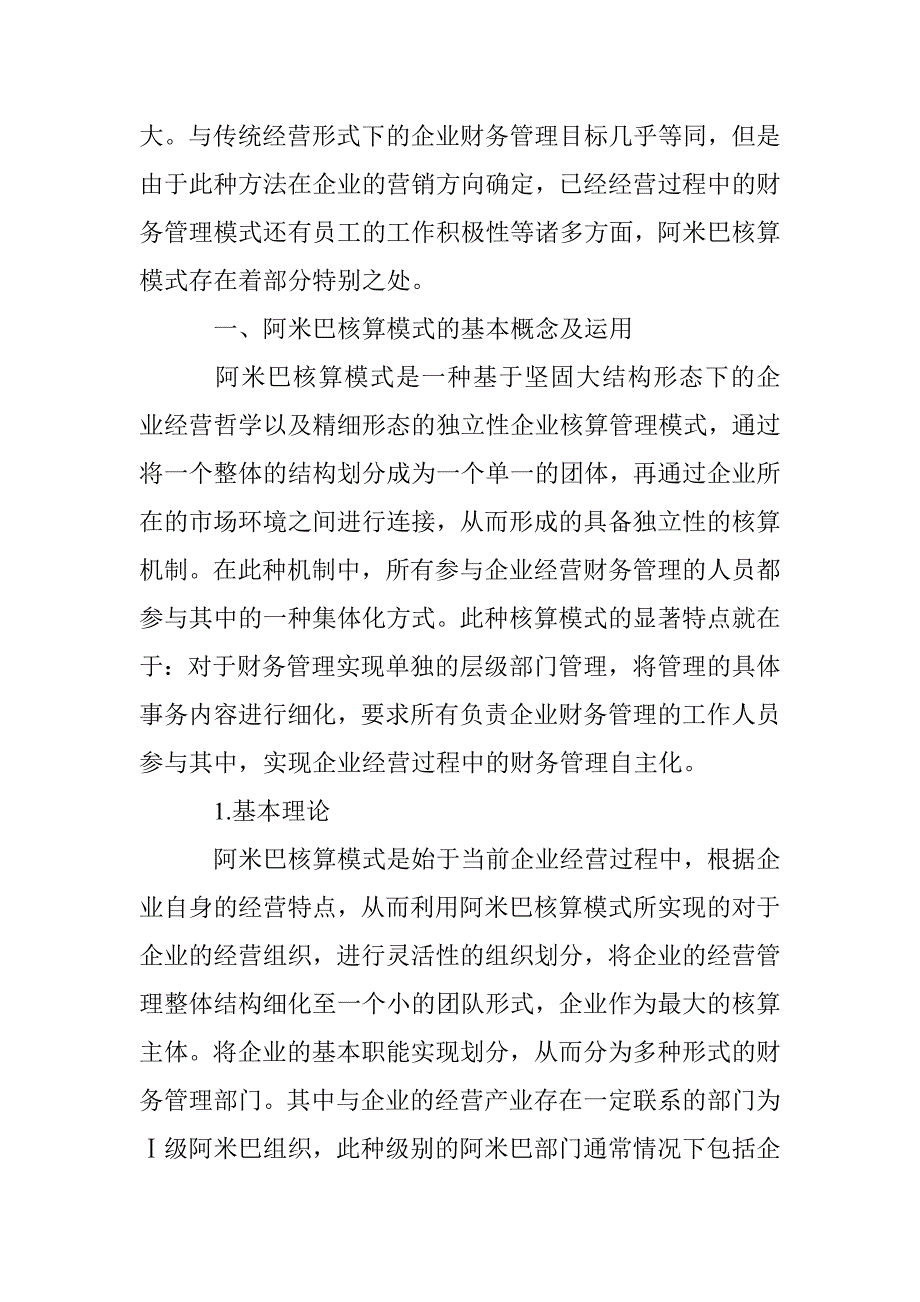 大。与传统经营形式下的企业财务管理目标几乎等同，但是由于此种方法在企业的营销方向确定，已经经营过程中的财务管理模式还有员工的工作积极性等诸多方面，阿米巴核算模式存在着部分特别之处。

一、阿米巴核算模式的基本概念及运用

阿米巴核算模式是一种基于坚固大结构形态下的企业经营哲学以及精细形态的独立性企业核算管理模式，通过将一个整体的结构划分成为一个单一的团体，再通过企业所在的市场环境之间进行连接，从而形成的具备独立性的核算机制。在此种机制中，所有参与企业经营财务管理的人员都参与其中的一种集体化方式。此种核算模式的显著特点就在于：对于财务管理实现单独的层级部门管理，将管理的具体事务内容进行细化，要求所有负责企业财务管理的工作人员参与其中，实现企业经营过程中的财务管理自主化。

1.基本理论

阿米巴核算模式是始于当前企业经营过程中，根据企业自身的经营特点，从而利用阿米巴核算模式所实现的对于企业的经营组织，进行灵活性的组织划分，将企业的经营管理整体结构细化至一个小的团队形式，企业作为最大的核算主体。将企业的基本职能实现划分，从而分为多种形式的财务管理部门。其中与企业的经营产业存在一定联系的部门为Ⅰ级阿米巴组织，此种级别的阿米巴部门通常情况下包括企